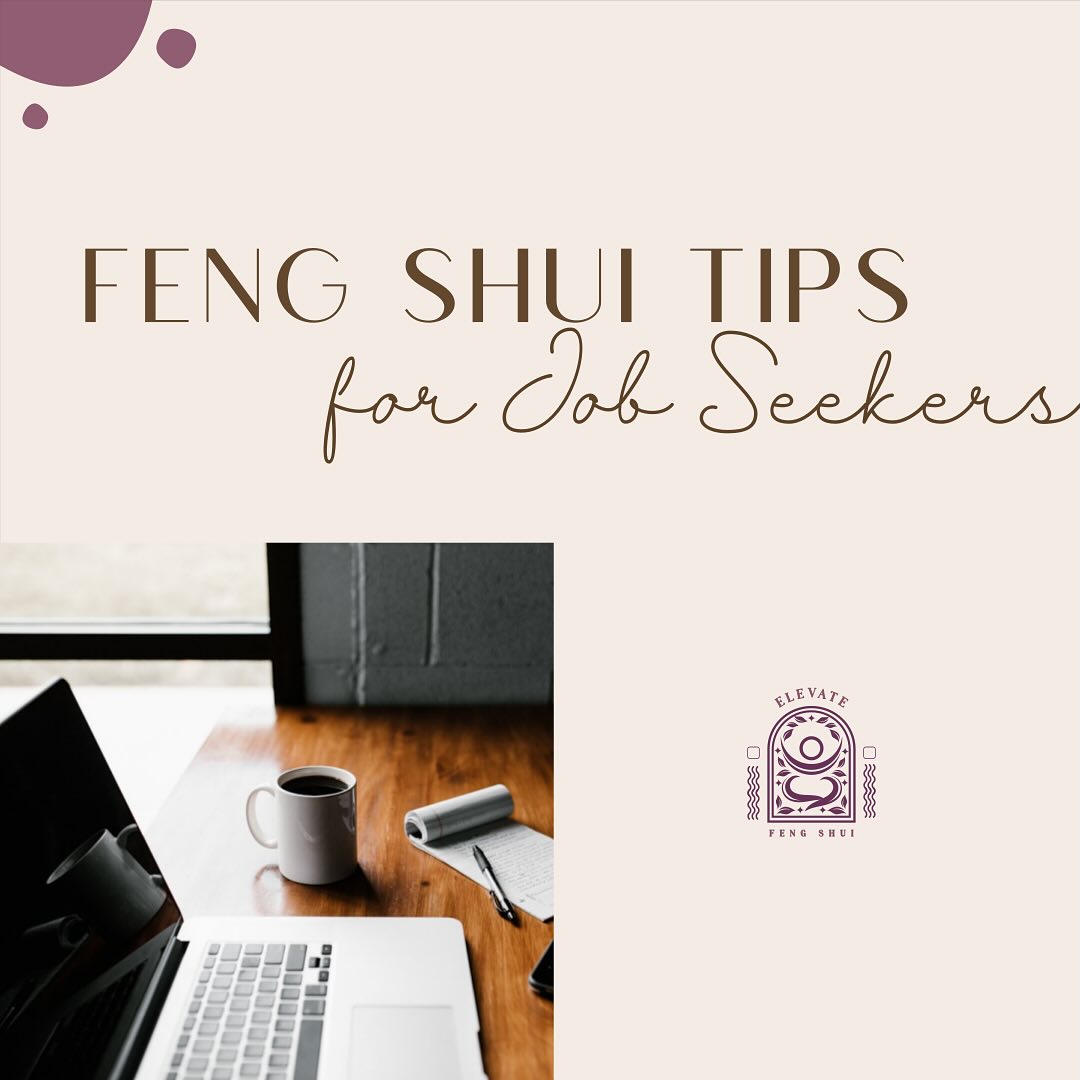 FENG SHUI TIPS
for Job Seekers

ELEVATE
FENG SHUI